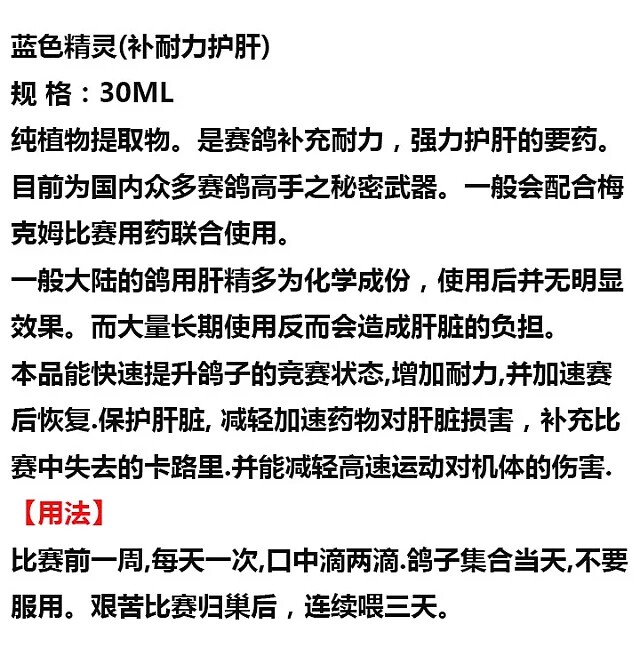 蓝色精灵(补耐力护肝)
规 格：30ML
纯植物提取物。是赛鸽补充耐力，强力护肝的要药。目前为国内众多赛鸽高手之秘密武器。一般会配合梅克姆比赛用药联合使用。
一般大陆的鸽用肝精多为化学成份，使用后并无明显效果。而大量长期使用反而会造成肝脏的负担。
本品能快速提升鸽子的竞赛状态,增加耐力,并加速赛后恢复.保护肝脏, 减轻加速药物对肝脏损害，补充比赛中失去的卡路里.并能减轻高速运动对机体的伤害.
【用法】
比赛前一周,每天一次,口中滴两滴.鸽子集合当天,不要服用。艰苦比赛归巢后，连续喂三天。